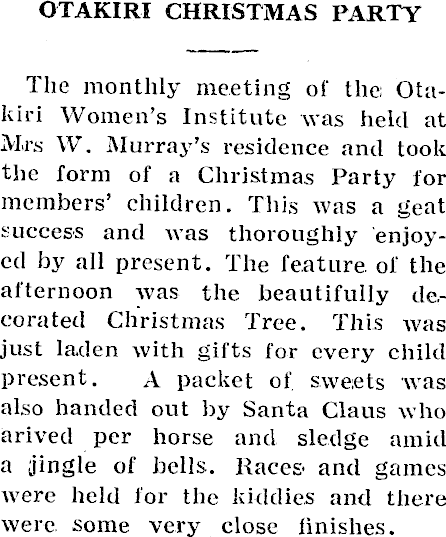 OTAKIRI CHRISTMAS PARTY

The monthly meeting of the Otakiri Women's Institute was held at Mrs W. Murray's residence and took the form of a Christmas Party for members' children. This was a geat success and was thoroughly enjoyed by all present. The feature of the afternoon was the beautifully decorated Christmas Tree. This was just laden with gifts for every child present. A packet of sweets was also handed out by Santa Claus who arived per horse and sledge amid a jingle of bells. Races and games were held for the kiddies and there were some very close finishes.